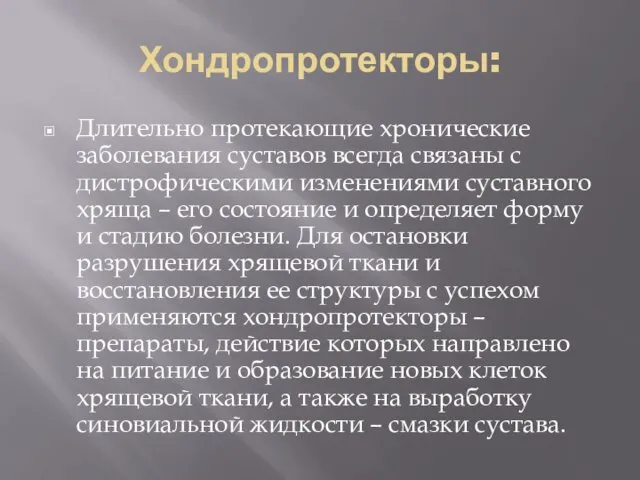 Хондропротекторы:

Длительно протекающие хронические заболевания суставов всегда связаны с дистрофическими изменениями суставного хряща – его состояние и определяет форму и стадию болезни. Для остановки разрушения хрящевой ткани и восстановления ее структуры с успехом применяются хондропротекторы – препараты, действие которых направлено на питание и образование новых клеток хрящевой ткани, а также на выработку синовиальной жидкости – смазки сустава.